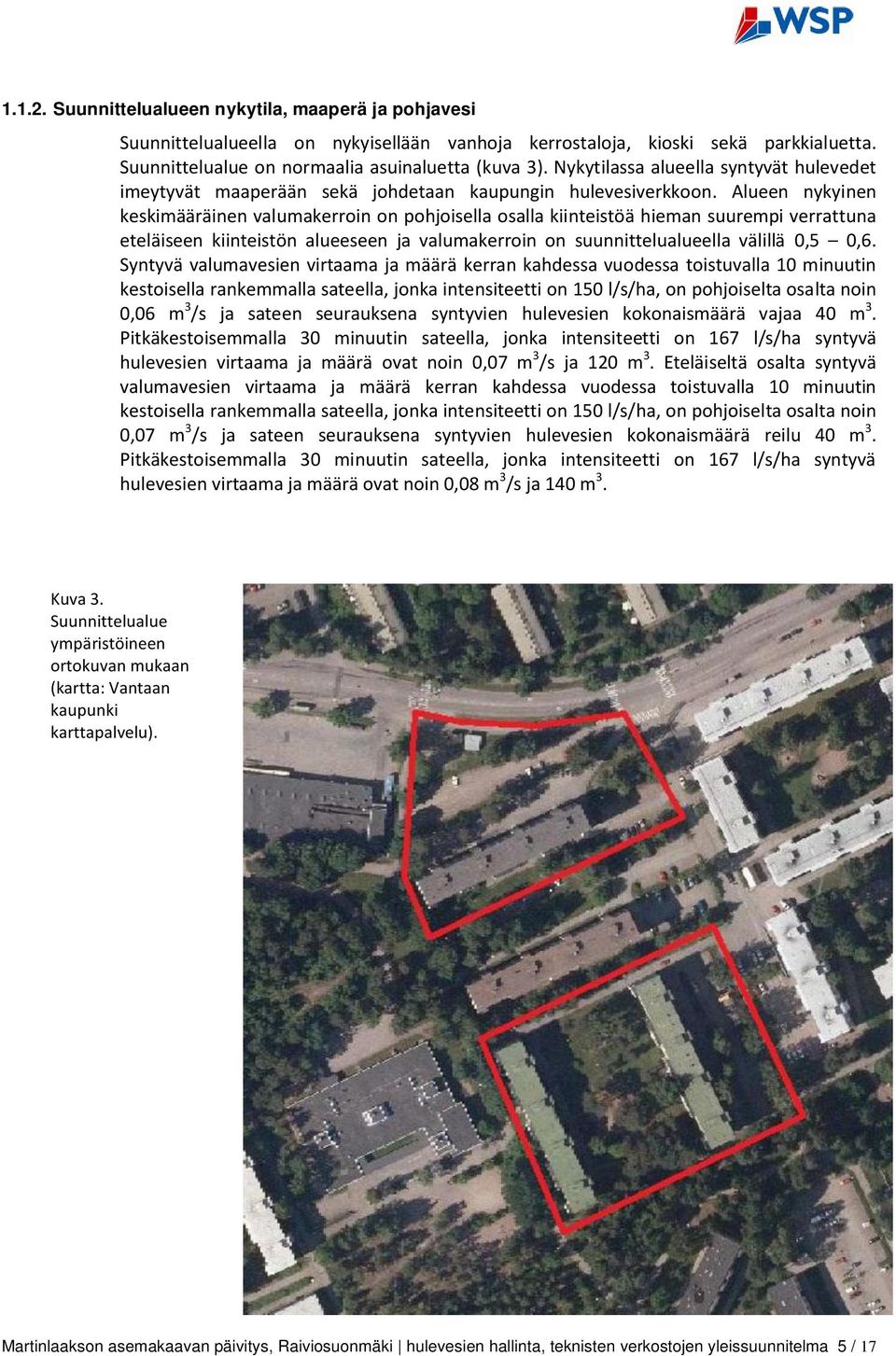 WSP

1.1.2. Suunnittelualueen nykytila, maaperä ja pohjavesi

Suunnittelualueella on nykyisellään vanhoja kerrostaloja, kioski sekä parkkialuetta. Suunnittelualue on normaalia asuinaluetta (kuva 3). Nykytilassa alueella syntyvät hulevedet imeytyvät maaperään sekä johdetaan kaupungin hulevesiverkkoon. Alueen nykyinen keskimääräinen valumakerroin on pohjoisella osalla kiinteistöä hieman suurempi verrattuna eteläiseen kiinteistön alueeseen ja valumakerroin on suunnittelualueella välillä 0,5 – 0,6. Syntyvä valumavesien virtaama ja määrä kerran kahdessa vuodessa toistuvalla 10 minuutin kestoisella rankemmalla sateella, jonka intensiteetti on 150 l/s/ha, on pohjoiselta osalta noin 0,06 $m^3$/s ja sateen seurauksena syntyvien hulevesien kokonaismäärä vajaa 40 $m^3$. Pitkäkestoisemmalla 30 minuutin sateella, jonka intensiteetti on 167 l/s/ha syntyvä hulevesien virtaama ja määrä ovat noin 0,07 $m^3$/s ja 120 $m^3$. Eteläiseltä osalta syntyvä valumavesien virtaama ja määrä kerran kahdessa vuodessa toistuvalla 10 minuutin kestoisella rankemmalla sateella, jonka intensiteetti on 150 l/s/ha, on pohjoiselta osalta noin 0,07 $m^3$/s ja sateen seurauksena syntyvien hulevesien kokonaismäärä reilu 40 $m^3$. Pitkäkestoisemmalla 30 minuutin sateella, jonka intensiteetti on 167 l/s/ha syntyvä hulevesien virtaama ja määrä ovat noin 0,08 $m^3$/s ja 140 $m^3$.

Kuva 3. Suunnittelualue ympäristöineen ortokuvan mukaan (kartta: Vantaan kaupunki karttapalvelu).

Martinlaakson asemakaavan päivitys, Raiviosuonmäki | hulevesien hallinta, teknisten verkostojen yleissuunnitelma 5 / 17